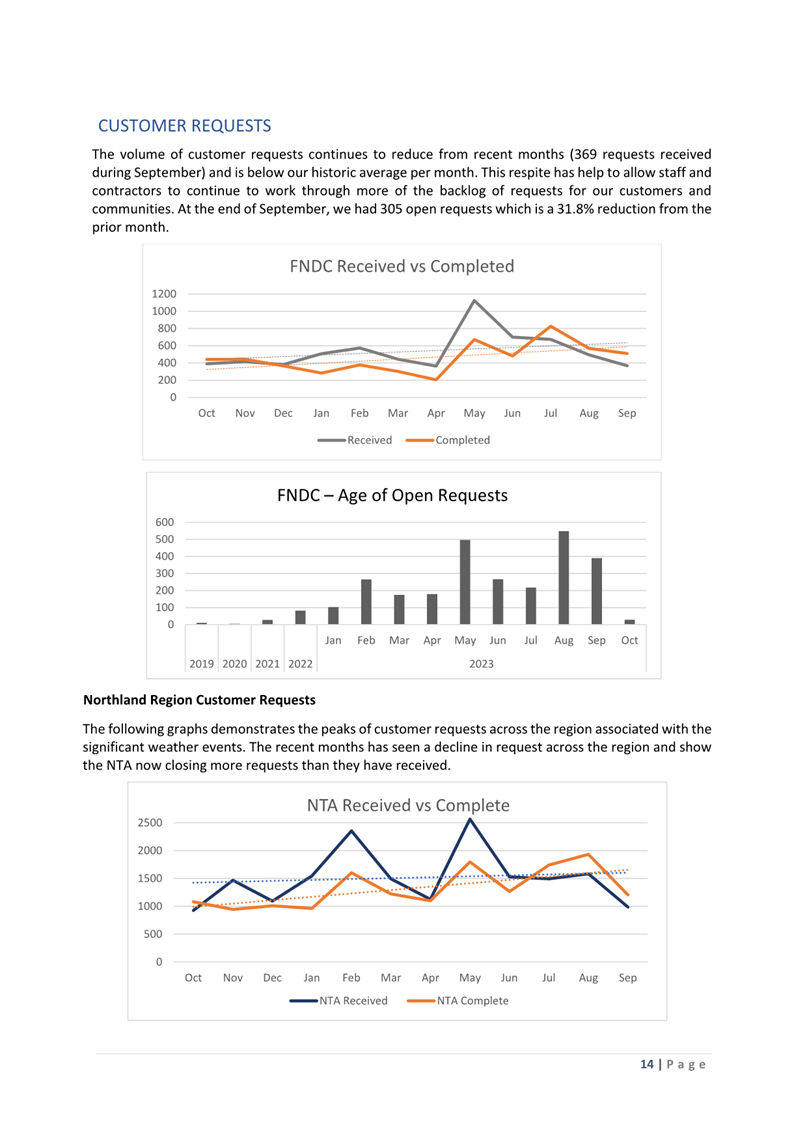 CUSTOMER REQUESTS

The volume of customer requests continues to reduce from recent months (369 requests received during September) and is below our historic average per month. This respite has help to allow staff and contractors to continue to work through more of the backlog of requests for our customers and communities. At the end of September, we had 305 open requests which is a 31.8% reduction from the prior month.

FNDC Received vs Completed

1200
1000
800
600
400
200
0

Oct Nov Dec Jan Feb Mar Apr May Jun Jul Aug Sep

Received Completed

FNDC – Age of Open Requests

600
500
400
300
200
100
0

Jan Feb Mar Apr May Jun Jul Aug Sep Oct

2019 2020 2021 2022 2023

Northland Region Customer Requests

The following graphs demonstrates the peaks of customer requests across the region associated with the significant weather events. The recent months has seen a decline in request across the region and show the NTA now closing more requests than they have received.

NTA Received vs Complete

2500
2000
1500
1000
500
0

Oct Nov Dec Jan Feb Mar Apr May Jun Jul Aug Sep

NTA Received NTA Complete

14 | P a g e